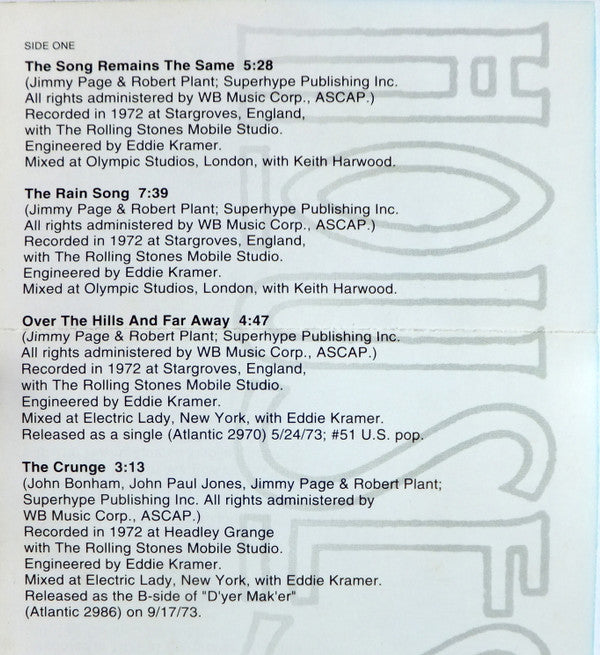 SIDE ONE

The Song Remains The Same 5:28
(Jimmy Page & Robert Plant; Superhype Publishing Inc. All rights administered by WB Music Corp., ASCAP.) Recorded in 1972 at Stargroves, England, with The Rolling Stones Mobile Studio. Engineered by Eddie Kramer. Mixed at Olympic Studios, London, with Keith Harwood.

The Rain Song 7:39
(Jimmy Page & Robert Plant; Superhype Publishing Inc. All rights administered by WB Music Corp., ASCAP.) Recorded in 1972 at Stargroves, England, with The Rolling Stones Mobile Studio. Engineered by Eddie Kramer. Mixed at Olympic Studios, London, with Keith Harwood.

Over The Hills And Far Away 4:47
(Jimmy Page & Robert Plant; Superhype Publishing Inc. All rights administered by WB Music Corp., ASCAP.) Recorded in 1972 at Stargroves, England, with The Rolling Stones Mobile Studio. Engineered by Eddie Kramer. Mixed at Electric Lady, New York, with Eddie Kramer. Released as a single (Atlantic 2970) 5/24/73; #51 U.S. pop.

The Crunge 3:13
(John Bonham, John Paul Jones, Jimmy Page & Robert Plant; Superhype Publishing Inc. All rights administered by WB Music Corp., ASCAP.) Recorded in 1972 at Headley Grange with The Rolling Stones Mobile Studio. Engineered by Eddie Kramer. Mixed at Electric Lady, New York, with Eddie Kramer. Released as the B-side of "D'yer Mak'er" (Atlantic 2986) on 9/17/73.

HOUSES OF